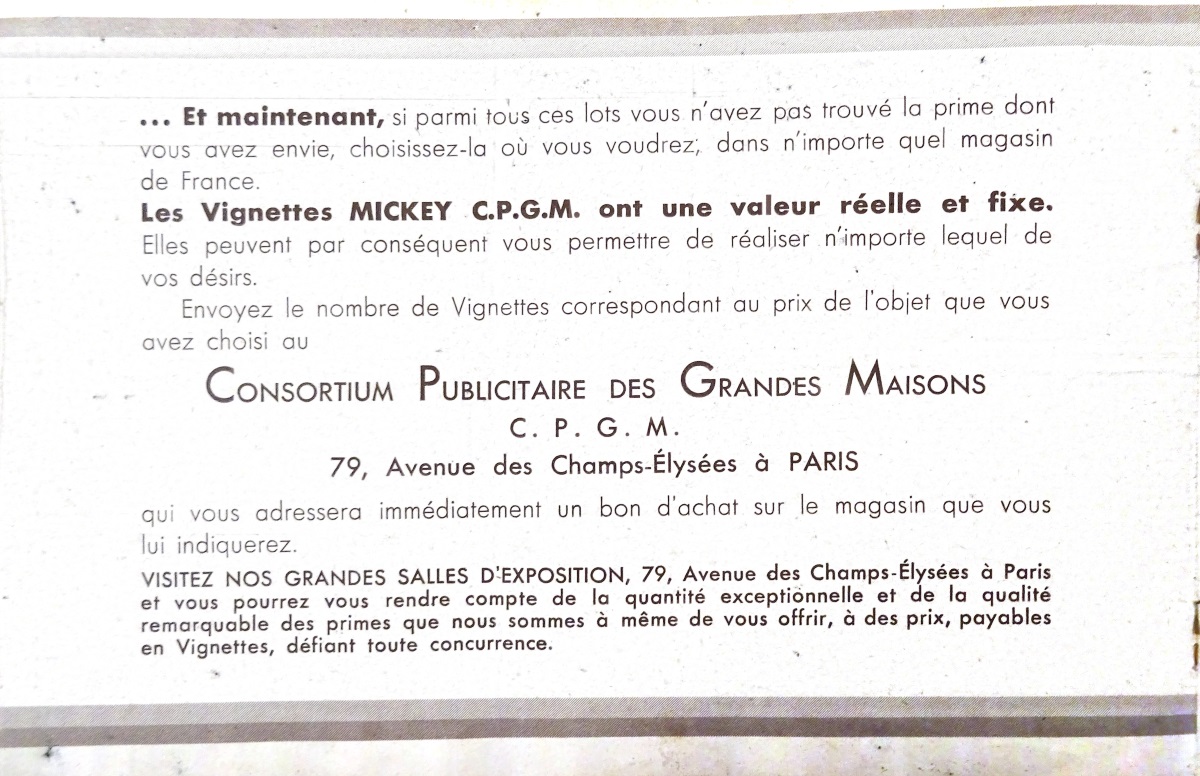 ... Et maintenant, si parmi tous ces lots vous n'avez pas trouvé la prime dont vous avez envie, choisissez-la où vous voudrez, dans n'importe quel magasin de France.

Les Vignettes MICKEY C.P.G.M. ont une valeur réelle et fixe. Elles peuvent par conséquent vous permettre de réaliser n'importe lequel de vos désirs.

Envoyez le nombre de Vignettes correspondant au prix de l'objet que vous avez choisi au

CONSORTIUM PUBLICITAIRE DES GRANDES MAISONS
C. P. G. M.
79, Avenue des Champs-Élysées à PARIS

qui vous adressera immédiatement un bon d'achat sur le magasin que vous lui indiquerez.

VISITEZ NOS GRANDES SALLES D'EXPOSITION, 79, Avenue des Champs-Élysées à Paris et vous pourrez vous rendre compte de la quantité exceptionnelle et de la qualité remarquable des primes que nous sommes à même de vous offrir, à des prix, payables en Vignettes, défiant toute concurrence.